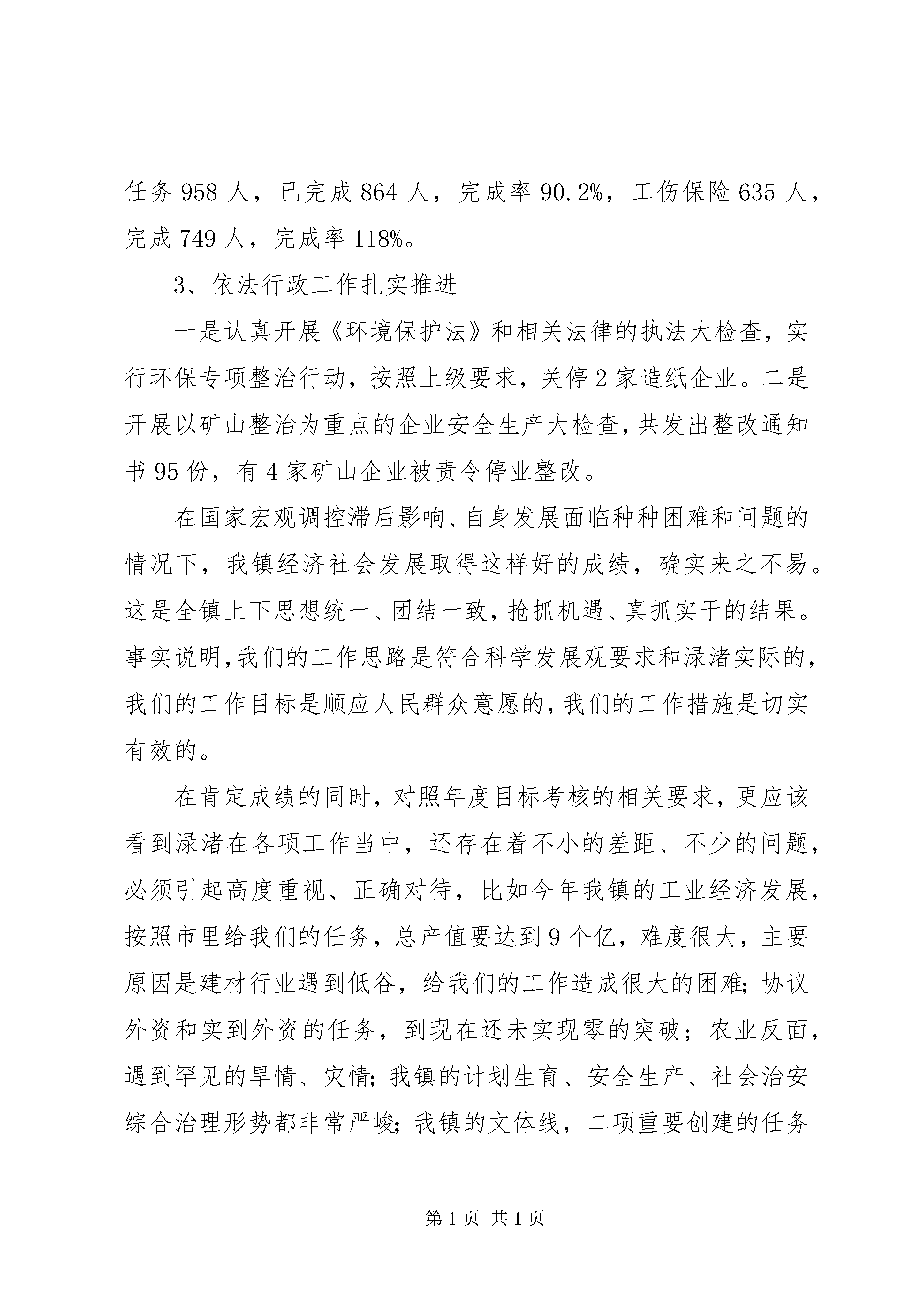 任务958人，已完成864人，完成率90.2%，工伤保险635人，完成749人，完成率118%。

3、依法行政工作扎实推进

一是认真开展《环境保护法》和相关法律的执法大检查，实行环保专项整治行动，按照上级要求，关停2家造纸企业。二是开展以矿山整治为重点的企业安全生产大检查，共发出整改通知书95份，有4家矿山企业被责令停业整改。

在国家宏观调控滞后影响、自身发展面临种种困难和问题的情况下，我镇经济社会发展取得这样好的成绩，确实来之不易。这是全镇上下思想统一、团结一致，抢抓机遇、真抓实干的结果。事实说明，我们的工作思路是符合科学发展观要求和渌渚实际的，我们的工作目标是顺应人民群众意愿的，我们的工作措施是切实有效的。

在肯定成绩的同时，对照年度目标考核的相关要求，更应该看到渌渚在各项工作当中，还存在着不小的差距、不少的问题，必须引起高度重视、正确对待，比如今年我镇的工业经济发展，按照市里给我们的任务，总产值要达到9个亿，难度很大，主要原因是建材行业遇到低谷，给我们的工作造成很大的困难；协议外资和实到外资的任务，到现在还未实现零的突破；农业反面，遇到罕见的旱情、灾情；我镇的计划生育、安全生产、社会治安综合治理形势都非常严峻；我镇的文体线，二项重要创建的任务

第1页 共1页